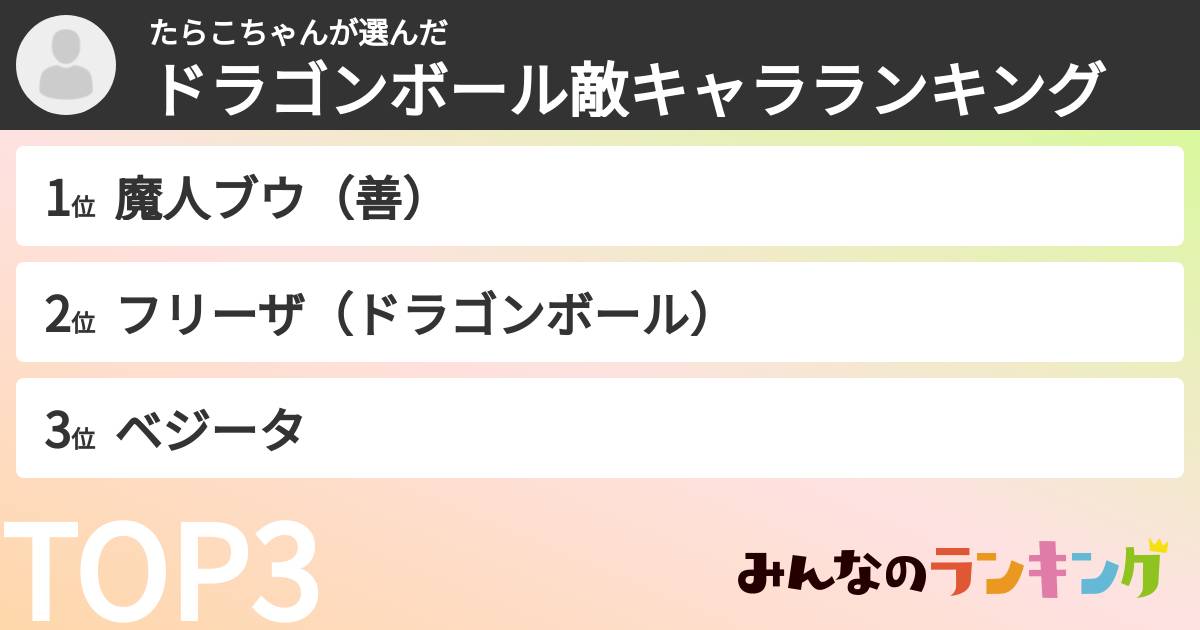 たらこちゃんが選んだ
ドラゴンボール敵キャラランキング

1位 魔人ブウ（善）

2位 フリーザ（ドラゴンボール）

3位 ベジータ

TOP3

みんなのランキング